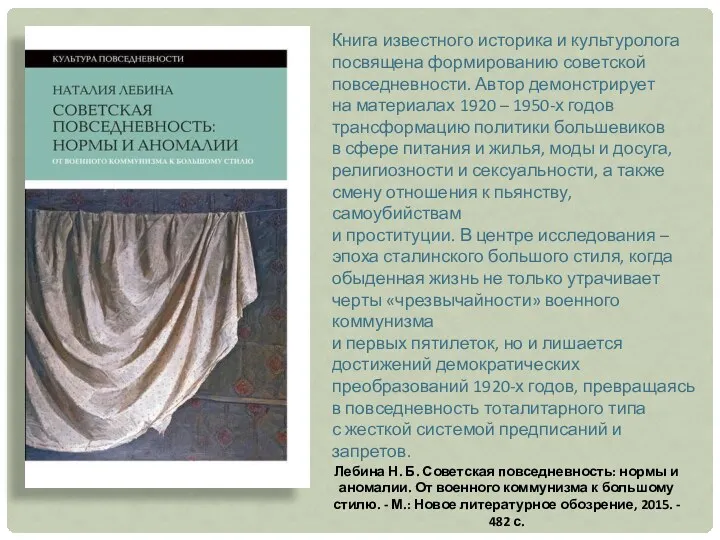 КУЛЬТУРА ПОВСЕДНЕВНОСТИ

НАТАЛИЯ ЛЕБИНА

СОВЕТСКАЯ ПОВСЕДНЕВНОСТЬ: НОРМЫ И АНОМАЛИИ

ОТ ВОЕННОГО КОММУНИЗМА К БОЛЬШОМУ СТИЛЮ

Книга известного историка и культуролога посвящена формированию советской повседневности. Автор демонстрирует на материалах 1920 – 1950-х годов трансформацию политики большевиков в сфере питания и жилья, моды и досуга, религиозности и сексуальности, а также смену отношения к пьянству, самоубийствам и проституции. В центре исследования – эпоха сталинского большого стиля, когда обыденная жизнь не только утрачивает черты «чрезвычайности» военного коммунизма и первых пятилеток, но и лишается достижений демократических преобразований 1920-х годов, превращаясь в повседневность тоталитарного типа с жесткой системой предписаний и запретов.

Лебина Н. Б. Советская повседневность: нормы и аномалии. От военного коммунизма к большому стилю. - М.: Новое литературное обозрение, 2015. - 482 с.